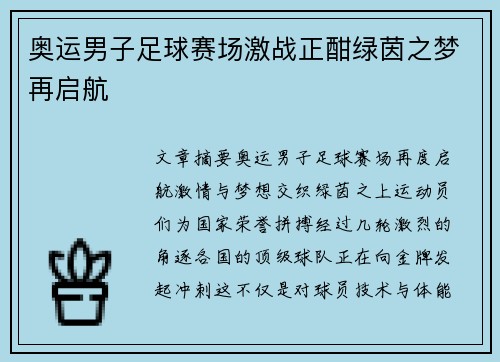 奥运男子足球赛场激战正酣绿茵之梦再启航

文章摘要奥运男子足球赛场再度启航激情与梦想交织绿茵之上运动员们为国家荣誉拼搏经过几轮激烈的角逐各国的顶级球队正在向金牌发起冲刺这不仅是对球员技术与体能